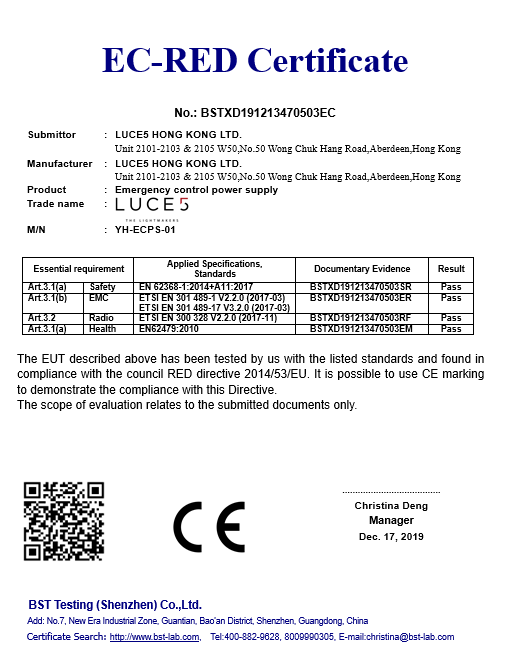 EC-RED Certificate

No.: BSTXD191213470503EC

Submittor : LUCE5 HONG KONG LTD.
Unit 2101-2103 & 2105 W50,No.50 Wong Chuk Hang Road,Aberdeen,Hong Kong

Manufacturer : LUCE5 HONG KONG LTD.
Unit 2101-2103 & 2105 W50,No.50 Wong Chuk Hang Road,Aberdeen,Hong Kong

Product : Emergency control power supply

Trade name : LUCE5
THE LIGHTMAKERS

M/N : YH-ECPS-01

| Essential requirement | | Applied Specifications, Standards | Documentary Evidence | Result |
|---|---|---|---|---|
| Art.3.1(a) | Safety | EN 62368-1:2014+A11:2017 | BSTXD191213470503SR | Pass |
| Art.3.1(b) | EMC | ETSI EN 301 489-1 V2.2.0 (2017-03) ETSI EN 301 489-17 V3.2.0 (2017-03) | BSTXD191213470503ER | Pass |
| Art.3.2 | Radio | ETSI EN 300 328 V2.2.0 (2017-11) | BSTXD191213470503RF | Pass |
| Art.3.1(a) | Health | EN62479:2010 | BSTXD191213470503EM | Pass |

The EUT described above has been tested by us with the listed standards and found in compliance with the council RED directive 2014/53/EU. It is possible to use CE marking to demonstrate the compliance with this Directive.
The scope of evaluation relates to the submitted documents only.

CE

Christina Deng
Manager
Dec. 17, 2019

BST Testing (Shenzhen) Co.,Ltd.
Add: No.7, New Era Industrial Zone, Guantian, Bao'an District, Shenzhen, Guangdong, China
Certificate Search: http://www.bst-lab.com, Tel:400-882-9628, 8009990305, E-mail:christina@bst-lab.com